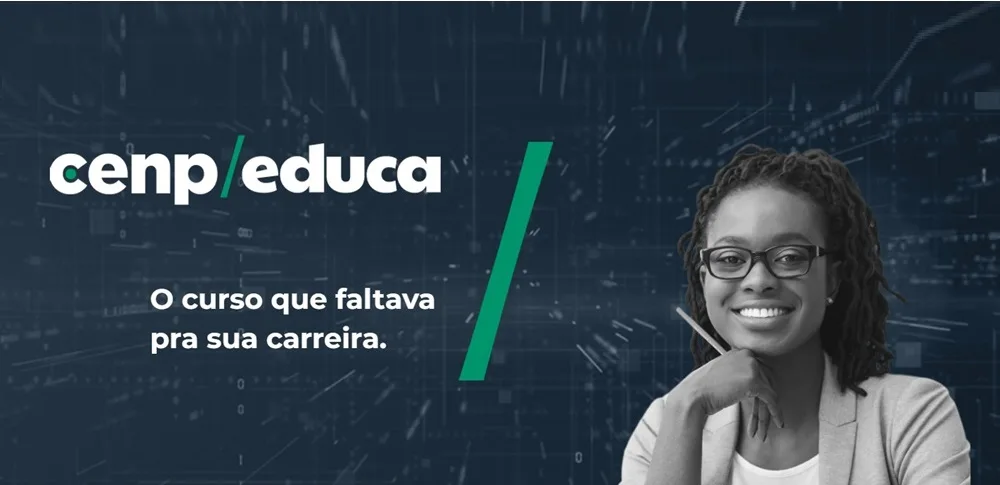 cenp/educa

O curso que faltava pra sua carreira.